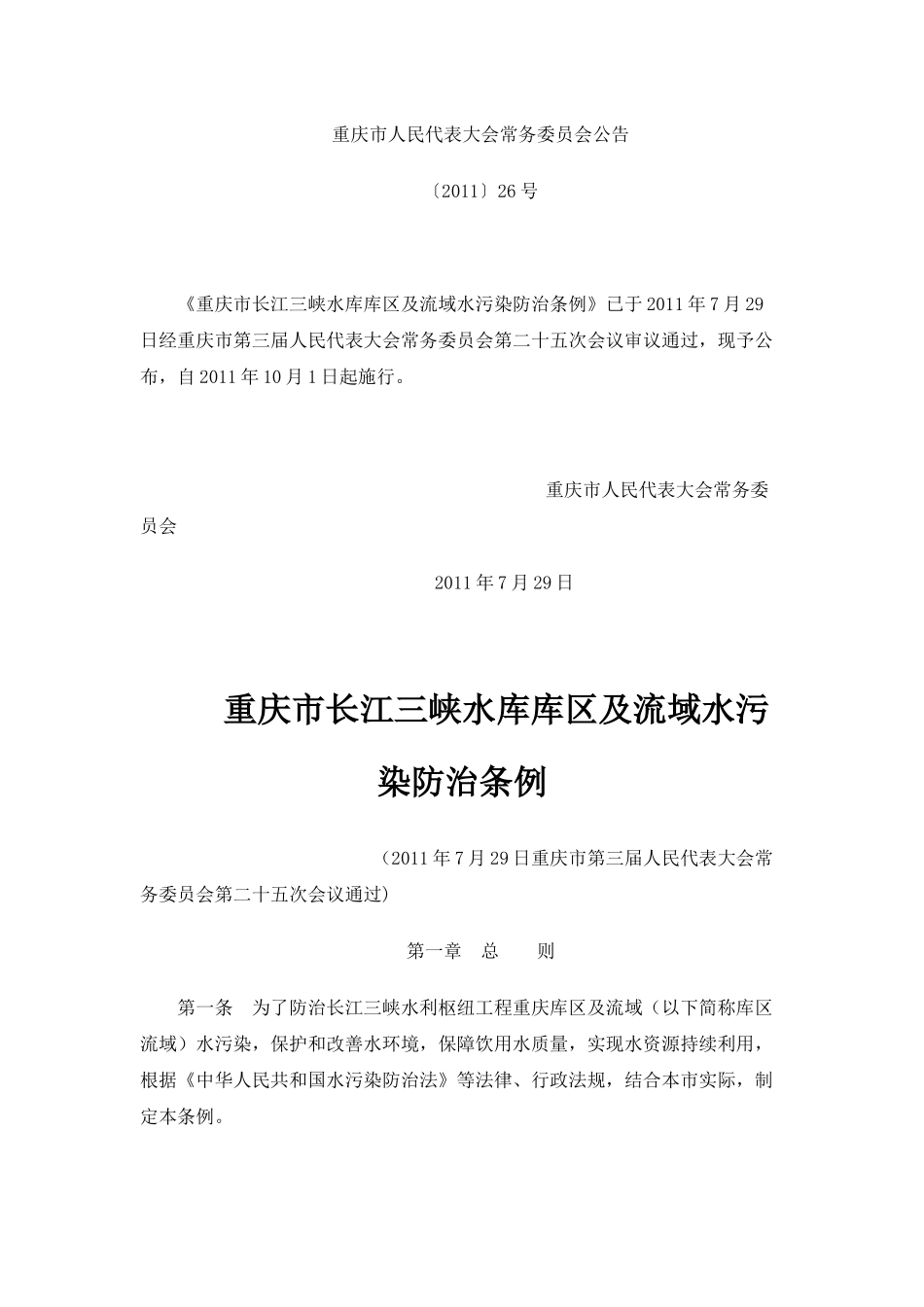 重庆市人民代表大会常务委员会公告

〔2011〕26号

《重庆市长江三峡水库库区及流域水污染防治条例》已于2011年7月29日经重庆市第三届人民代表大会常务委员会第二十五次会议审议通过，现予公布，自2011年10月1日起施行。

重庆市人民代表大会常务委员会

2011年7月29日

重庆市长江三峡水库库区及流域水污染防治条例

（2011年7月29日重庆市第三届人民代表大会常务委员会第二十五次会议通过）

第一章　总　　则

第一条　为了防治长江三峡水利枢纽工程重庆库区及流域（以下简称库区流域）水污染，保护和改善水环境，保障饮用水质量，实现水资源持续利用，根据《中华人民共和国水污染防治法》等法律、行政法规，结合本市实际，制定本条例。